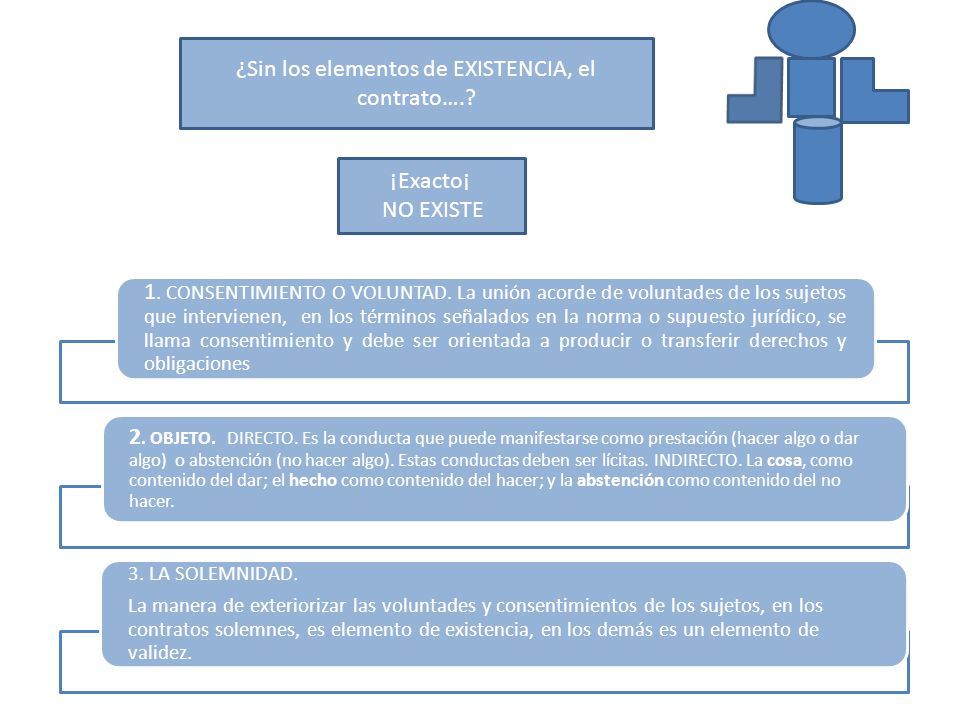 ¿Sin los elementos de EXISTENCIA, el contrato….?

¡Exacto¡
NO EXISTE

1. CONSENTIMIENTO O VOLUNTAD. La unión acorde de voluntades de los sujetos que intervienen, en los términos señalados en la norma o supuesto jurídico, se llama consentimiento y debe ser orientada a producir o transferir derechos y obligaciones

2. OBJETO. DIRECTO. Es la conducta que puede manifestarse como prestación (hacer algo o dar algo) o abstención (no hacer algo). Estas conductas deben ser lícitas. INDIRECTO. La cosa, como contenido del dar; el hecho como contenido del hacer; y la abstención como contenido del no hacer.

3. LA SOLEMNIDAD.

La manera de exteriorizar las voluntades y consentimientos de los sujetos, en los contratos solemnes, es elemento de existencia, en los demás es un elemento de validez.